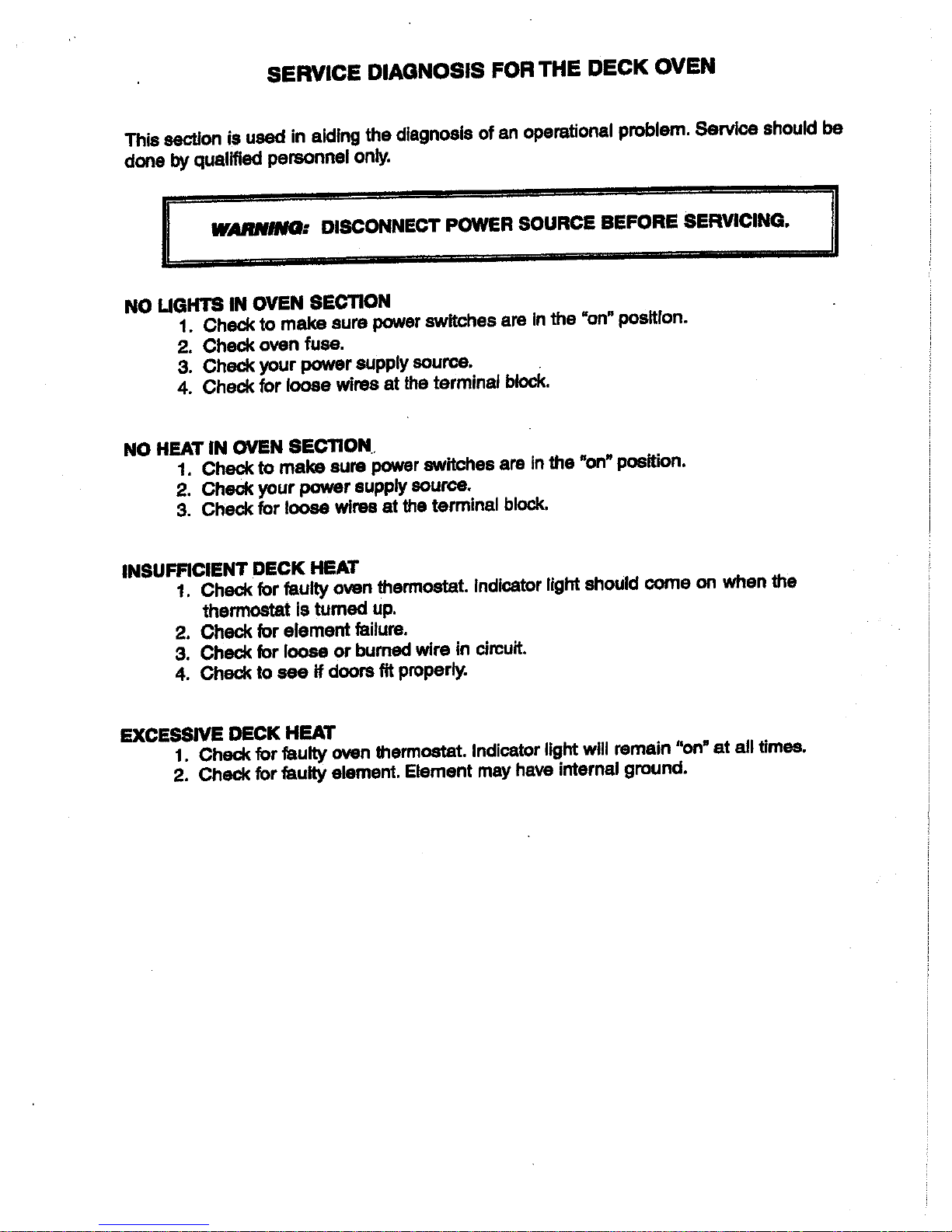 SERVICE DIAGNOSIS FOR THE DECK OVEN

This section is used in aiding the diagnosis of an operational problem. Service should be done by qualified personnel only.

WARNING: DISCONNECT POWER SOURCE BEFORE SERVICING.

NO LIGHTS IN OVEN SECTION
1. Check to make sure power switches are in the "on" position.
2. Check oven fuse.
3. Check your power supply source.
4. Check for loose wires at the terminal block.

NO HEAT IN OVEN SECTION
1. Check to make sure power switches are in the "on" position.
2. Check your power supply source.
3. Check for loose wires at the terminal block.

INSUFFICIENT DECK HEAT
1. Check for faulty oven thermostat. Indicator light should come on when the thermostat is turned up.
2. Check for element failure.
3. Check for loose or burned wire in circuit.
4. Check to see if doors fit properly.

EXCESSIVE DECK HEAT
1. Check for faulty oven thermostat. Indicator light will remain "on" at all times.
2. Check for faulty element. Element may have internal ground.